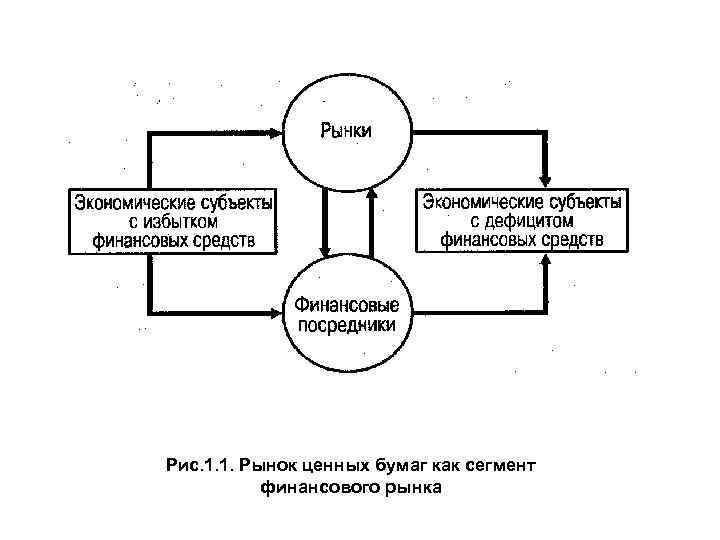 Рынки

Экономические субъекты с избытком финансовых средств

Экономические субъекты с дефицитом финансовых средств

Финансовые посредники

Рис.1.1. Рынок ценных бумаг как сегмент финансового рынка